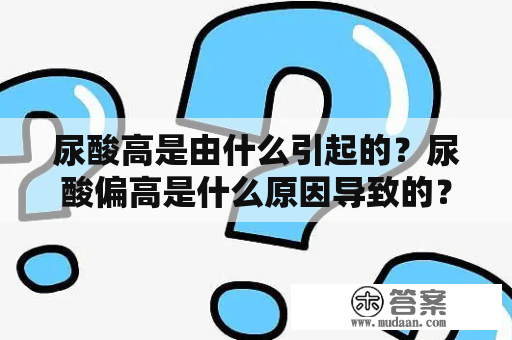 尿酸高是由什么引起的？尿酸偏高是什么原因导致的？

木 答案
www.mudaan.com